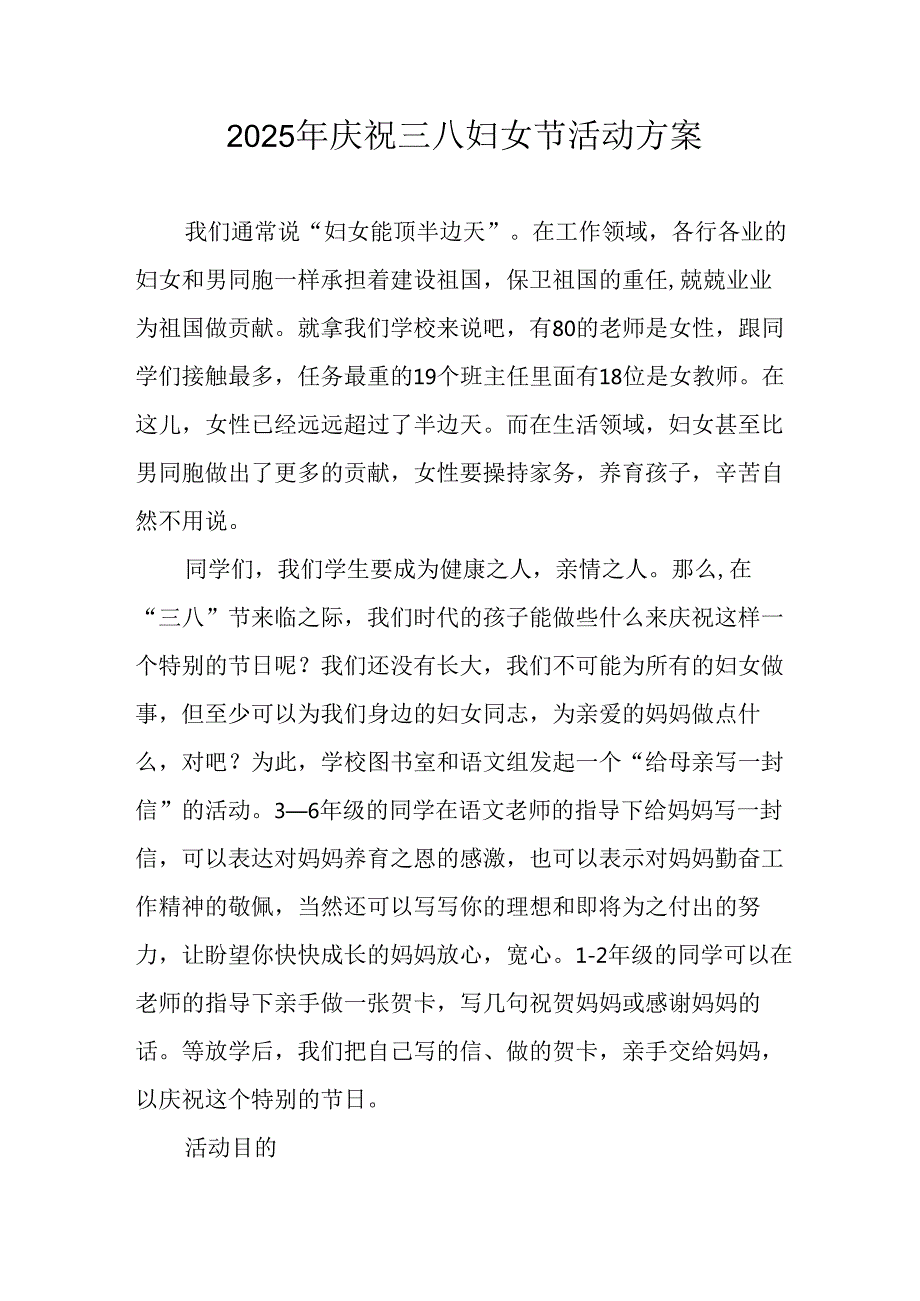 2025年庆祝三八妇女节活动方案

我们通常说“妇女能顶半边天”。在工作领域，各行各业的妇女和男同胞一样承担着建设祖国，保卫祖国的重任,兢兢业业为祖国做贡献。就拿我们学校来说吧，有80的老师是女性，跟同学们接触最多，任务最重的19个班主任里面有18位是女教师。在这儿，女性已经远远超过了半边天。而在生活领域，妇女甚至比男同胞做出了更多的贡献，女性要操持家务，养育孩子，辛苦自然不用说。

同学们，我们学生要成为健康之人，亲情之人。那么,在“三八”节来临之际，我们时代的孩子能做些什么来庆祝这样一个特别的节日呢？我们还没有长大，我们不可能为所有的妇女做事，但至少可以为我们身边的妇女同志，为亲爱的妈妈做点什么，对吧？为此，学校图书室和语文组发起一个“给母亲写一封信”的活动。3—6年级的同学在语文老师的指导下给妈妈写一封信，可以表达对妈妈养育之恩的感激，也可以表示对妈妈勤奋工作精神的敬佩，当然还可以写写你的理想和即将为之付出的努力，让盼望你快快成长的妈妈放心，宽心。1-2年级的同学可以在老师的指导下亲手做一张贺卡，写几句祝贺妈妈或感谢妈妈的话。等放学后，我们把自己写的信、做的贺卡，亲手交给妈妈，以庆祝这个特别的节日。

活动目的